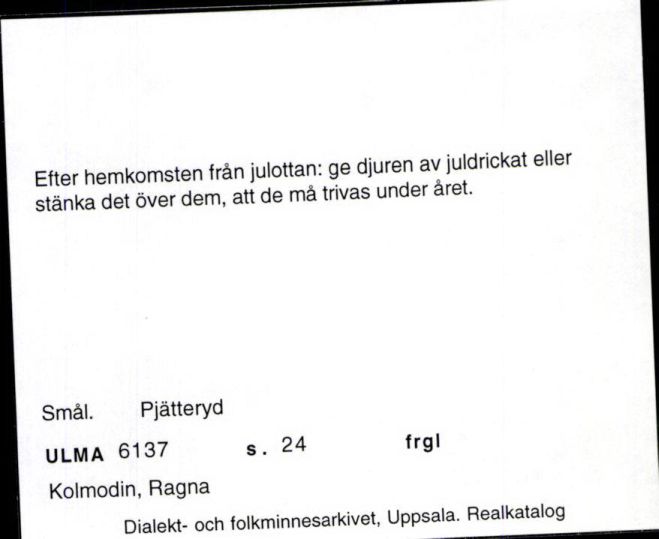 Efter hemkomsten från julottan: ge djuren av juldrickat eller stänka det över dem, att de må trivas under året.

Smål. Pjätteryd

ULMA 6137 s. 24 frgl

Kolmodin, Ragna

Dialekt- och folkminnesarkivet, Uppsala. Realkatalog